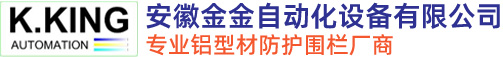 K.KING
AUTOMATION

安徽金金自动化设备有限公司
专业铝型材防护围栏厂商